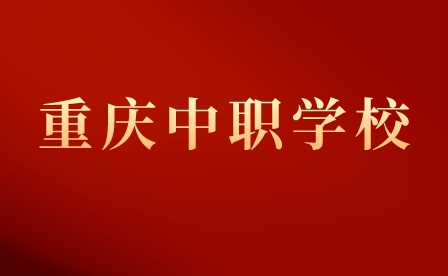 重庆中职学校